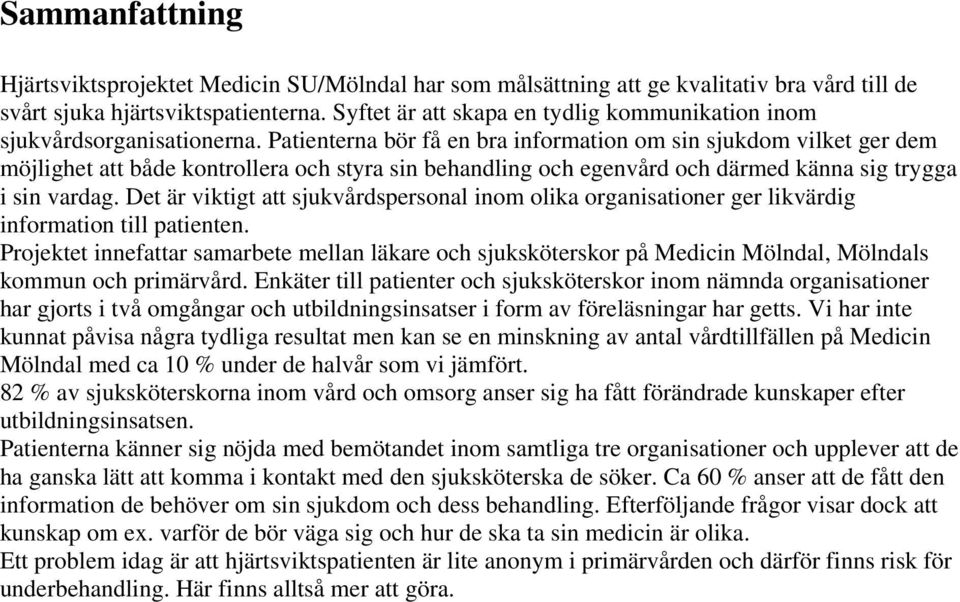 Sammanfattning

Hjärtsviktsprojektet Medicin SU/Mölndal har som målsättning att ge kvalitativ bra vård till de svårt sjuka hjärtsviktspatienterna. Syftet är att skapa en tydlig kommunikation inom sjukvårdsorganisationerna. Patienterna bör få en bra information om sin sjukdom vilket ger dem möjlighet att både kontrollera och styra sin behandling och egenvård och därmed känna sig trygga i sin vardag. Det är viktigt att sjukvårdspersonal inom olika organisationer ger likvärdig information till patienten.
Projektet innefattar samarbete mellan läkare och sjuksköterskor på Medicin Mölndal, Mölndals kommun och primärvård. Enkäter till patienter och sjuksköterskor inom nämnda organisationer har gjorts i två omgångar och utbildningsinsatser i form av föreläsningar har getts. Vi har inte kunnat påvisa några tydliga resultat men kan se en minskning av antal vårdtillfällen på Medicin Mölndal med ca 10 % under de halvår som vi jämfört.
82 % av sjuksköterskorna inom vård och omsorg anser sig ha fått förändrade kunskaper efter utbildningsinsatsen.
Patienterna känner sig nöjda med bemötandet inom samtliga tre organisationer och upplever att de ha ganska lätt att komma i kontakt med den sjuksköterska de söker. Ca 60 % anser att de fått den information de behöver om sin sjukdom och dess behandling. Efterföljande frågor visar dock att kunskap om ex. varför de bör väga sig och hur de ska ta sin medicin är olika.
Ett problem idag är att hjärtsviktspatienten är lite anonym i primärvården och därför finns risk för underbehandling. Här finns alltså mer att göra.